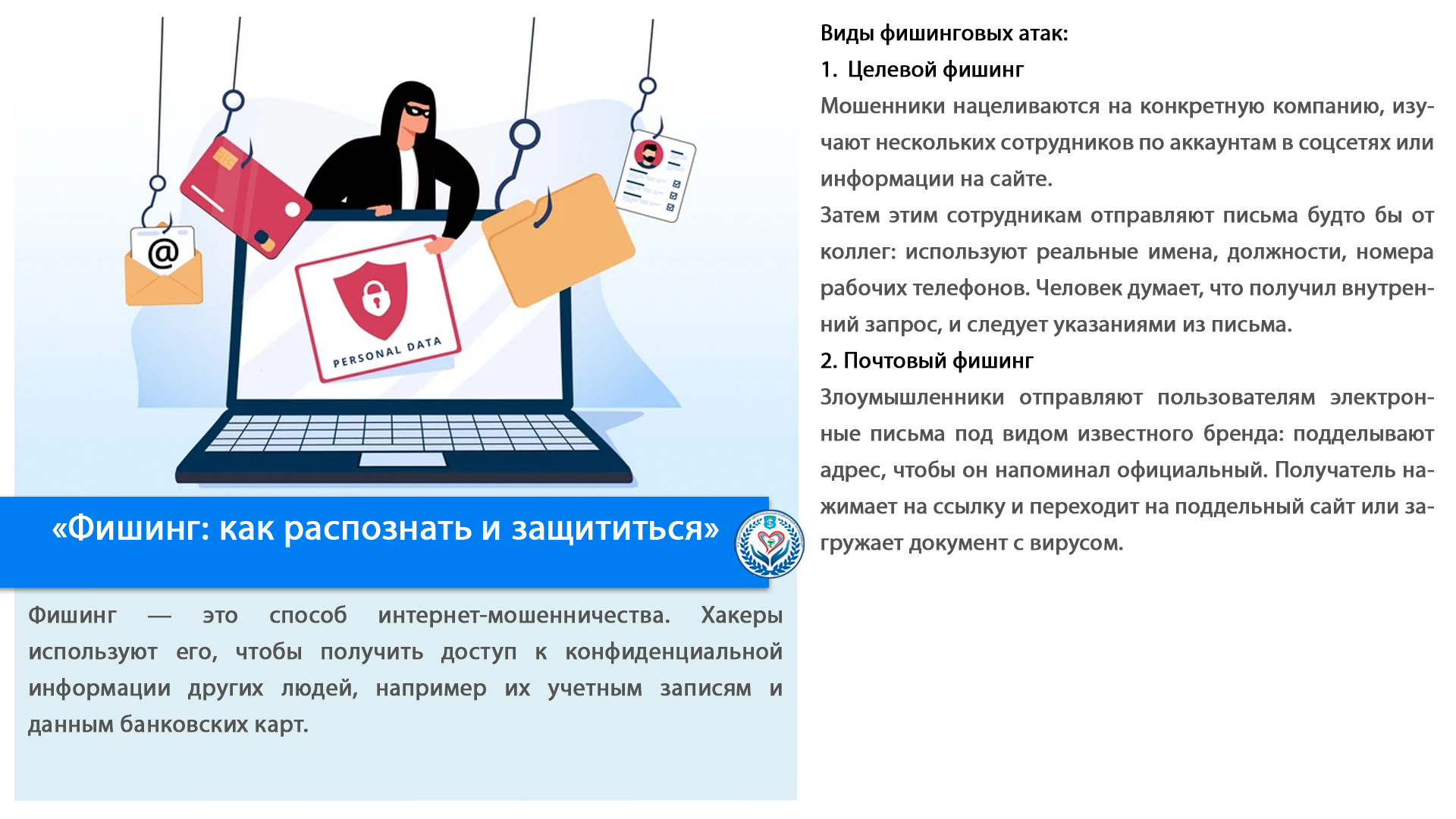 @

PERSONAL DATA

«Фишинг: как распознать и защититься»

Фишинг — это способ интернет-мошенничества. Хакеры используют его, чтобы получить доступ к конфиденциальной информации других людей, например их учетным записям и данным банковских карт.

Виды фишинговых атак:

1. Целевой фишинг

Мошенники нацеливаются на конкретную компанию, изучают нескольких сотрудников по аккаунтам в соцсетях или информации на сайте.

Затем этим сотрудникам отправляют письма будто бы от коллег: используют реальные имена, должности, номера рабочих телефонов. Человек думает, что получил внутренний запрос, и следует указаниями из письма.

2. Почтовый фишинг

Злоумышленники отправляют пользователям электронные письма под видом известного бренда: подделывают адрес, чтобы он напоминал официальный. Получатель нажимает на ссылку и переходит на поддельный сайт или загружает документ с вирусом.